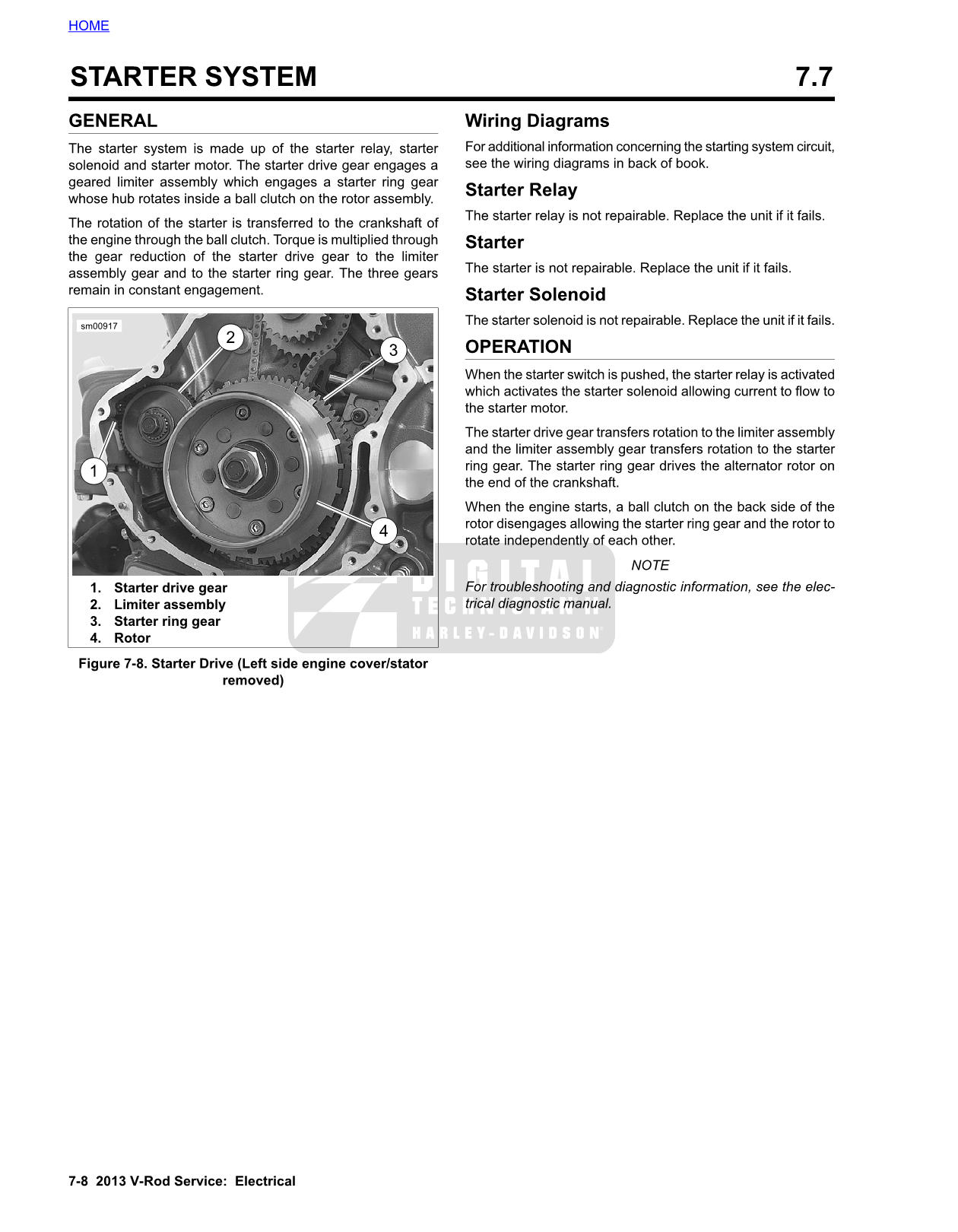 HOME

STARTER SYSTEM 7.7

GENERAL

The starter system is made up of the starter relay, starter solenoid and starter motor. The starter drive gear engages a geared limiter assembly which engages a starter ring gear whose hub rotates inside a ball clutch on the rotor assembly.

The rotation of the starter is transferred to the crankshaft of the engine through the ball clutch. Torque is multiplied through the gear reduction of the starter drive gear to the limiter assembly gear and to the starter ring gear. The three gears remain in constant engagement.

sm00917

2

3

1

4

1. Starter drive gear
2. Limiter assembly
3. Starter ring gear
4. Rotor

Figure 7-8. Starter Drive (Left side engine cover/stator removed)

Wiring Diagrams

For additional information concerning the starting system circuit, see the wiring diagrams in back of book.

Starter Relay

The starter relay is not repairable. Replace the unit if it fails.

Starter

The starter is not repairable. Replace the unit if it fails.

Starter Solenoid

The starter solenoid is not repairable. Replace the unit if it fails.

OPERATION

When the starter switch is pushed, the starter relay is activated which activates the starter solenoid allowing current to flow to the starter motor.

The starter drive gear transfers rotation to the limiter assembly and the limiter assembly gear transfers rotation to the starter ring gear. The starter ring gear drives the alternator rotor on the end of the crankshaft.

When the engine starts, a ball clutch on the back side of the rotor disengages allowing the starter ring gear and the rotor to rotate independently of each other.

NOTE

For troubleshooting and diagnostic information, see the electrical diagnostic manual.

DIGITAL TECHNICIAN II HARLEY-DAVIDSON

7-8 2013 V-Rod Service: Electrical